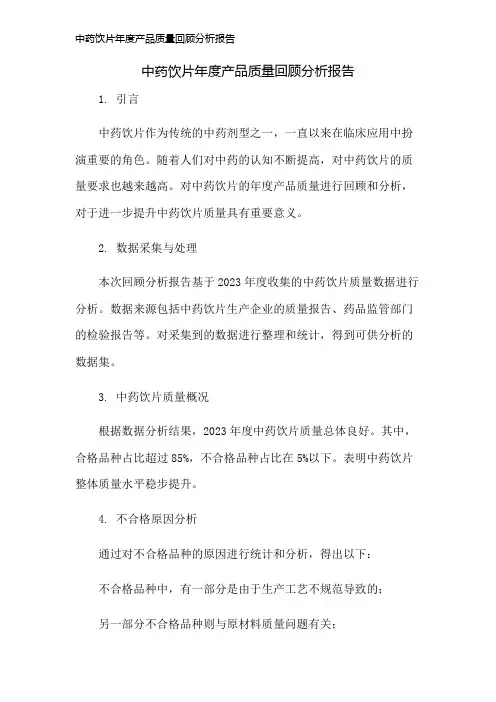 中药饮片年度产品质量回顾分析报告

中药饮片年度产品质量回顾分析报告

1. 引言

中药饮片作为传统的中药剂型之一，一直以来在临床应用中扮演重要的角色。随着人们对中药的认知不断提高，对中药饮片的质量要求也越来越高。对中药饮片的年度产品质量进行回顾和分析，对于进一步提升中药饮片质量具有重要意义。

2. 数据采集与处理

本次回顾分析报告基于2023年度收集的中药饮片质量数据进行分析。数据来源包括中药饮片生产企业的质量报告、药品监管部门的检验报告等。对采集到的数据进行整理和统计，得到可供分析的数据集。

3. 中药饮片质量概况

根据数据分析结果，2023年度中药饮片质量总体良好。其中，合格品种占比超过85%，不合格品种占比在5%以下。表明中药饮片整体质量水平稳步提升。

4. 不合格原因分析

通过对不合格品种的原因进行统计和分析，得出以下：

不合格品种中，有一部分是由于生产工艺不规范导致的；

另一部分不合格品种则与原材料质量问题有关；